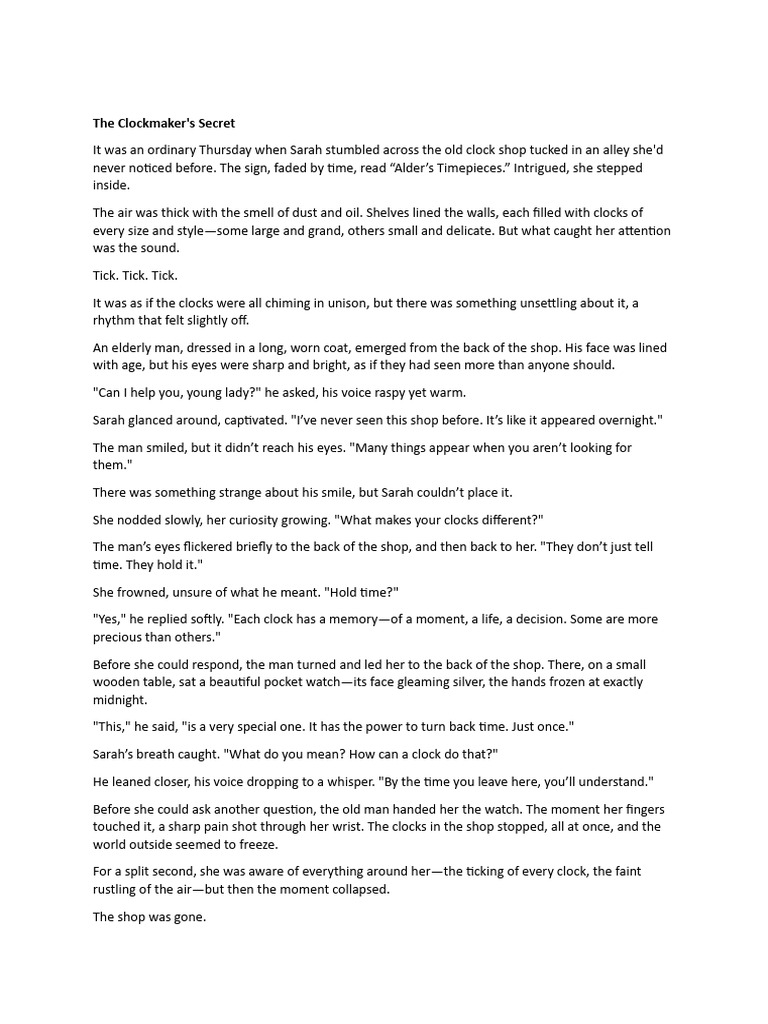 The Clockmaker's Secret

It was an ordinary Thursday when Sarah stumbled across the old clock shop tucked in an alley she'd never noticed before. The sign, faded by time, read “Alder’s Timepieces.” Intrigued, she stepped inside.

The air was thick with the smell of dust and oil. Shelves lined the walls, each filled with clocks of every size and style—some large and grand, others small and delicate. But what caught her attention was the sound.

Tick. Tick. Tick.

It was as if the clocks were all chiming in unison, but there was something unsettling about it, a rhythm that felt slightly off.

An elderly man, dressed in a long, worn coat, emerged from the back of the shop. His face was lined with age, but his eyes were sharp and bright, as if they had seen more than anyone should.

"Can I help you, young lady?" he asked, his voice raspy yet warm.

Sarah glanced around, captivated. "I’ve never seen this shop before. It’s like it appeared overnight."

The man smiled, but it didn’t reach his eyes. "Many things appear when you aren’t looking for them."

There was something strange about his smile, but Sarah couldn’t place it.

She nodded slowly, her curiosity growing. "What makes your clocks different?"

The man’s eyes flickered briefly to the back of the shop, and then back to her. "They don’t just tell time. They hold it."

She frowned, unsure of what he meant. "Hold time?"

"Yes," he replied softly. "Each clock has a memory—of a moment, a life, a decision. Some are more precious than others."

Before she could respond, the man turned and led her to the back of the shop. There, on a small wooden table, sat a beautiful pocket watch—its face gleaming silver, the hands frozen at exactly midnight.

"This," he said, "is a very special one. It has the power to turn back time. Just once."

Sarah’s breath caught. "What do you mean? How can a clock do that?"

He leaned closer, his voice dropping to a whisper. "By the time you leave here, you’ll understand."

Before she could ask another question, the old man handed her the watch. The moment her fingers touched it, a sharp pain shot through her wrist. The clocks in the shop stopped, all at once, and the world outside seemed to freeze.

For a split second, she was aware of everything around her—the ticking of every clock, the faint rustling of the air—but then the moment collapsed.

The shop was gone.